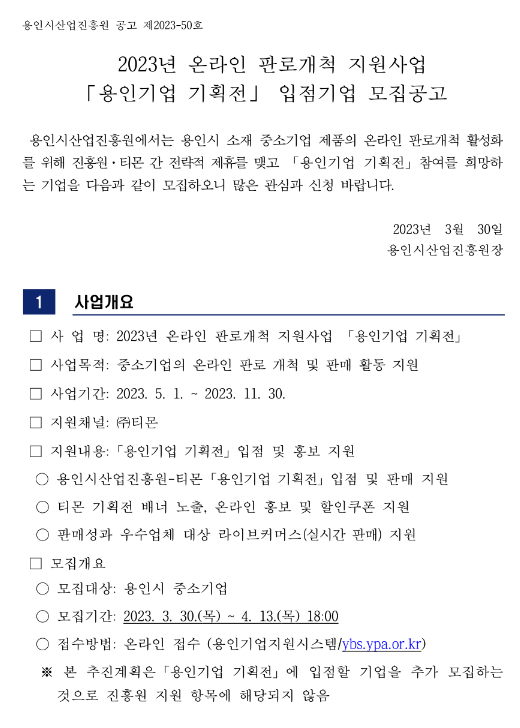 용인시산업진흥원 공고 제2023-50호

2023년 온라인 판로개척 지원사업
「용인기업 기획전」 입점기업 모집공고

용인시산업진흥원에서는 용인시 소재 중소기업 제품의 온라인 판로개척 활성화를 위해 진흥원·티몬 간 전략적 제휴를 맺고 「용인기업 기획전」 참여를 희망하는 기업을 다음과 같이 모집하오니 많은 관심과 신청 바랍니다.

2023년 3월 30일
용인시산업진흥원장

1 사업개요

□ 사 업 명: 2023년 온라인 판로개척 지원사업 「용인기업 기획전」
□ 사업목적: 중소기업의 온라인 판로 개척 및 판매 활동 지원
□ 사업기간: 2023. 5. 1. ~ 2023. 11. 30.
□ 지원채널: ㈜티몬
□ 지원내용: 「용인기업 기획전」 입점 및 홍보 지원
○ 용인시산업진흥원-티몬 「용인기업 기획전」 입점 및 판매 지원
○ 티몬 기획전 배너 노출, 온라인 홍보 및 할인쿠폰 지원
○ 판매성과 우수업체 대상 라이브커머스(실시간 판매) 지원
□ 모집개요
○ 모집대상: 용인시 중소기업
○ 모집기간: 2023. 3. 30.(목) ~ 4. 13.(목) 18:00
○ 접수방법: 온라인 접수 (용인기업지원시스템/ybs.ypa.or.kr)
※ 본 추진계획은 「용인기업 기획전」에 입점할 기업을 추가 모집하는 것으로 진흥원 지원 항목에 해당되지 않음